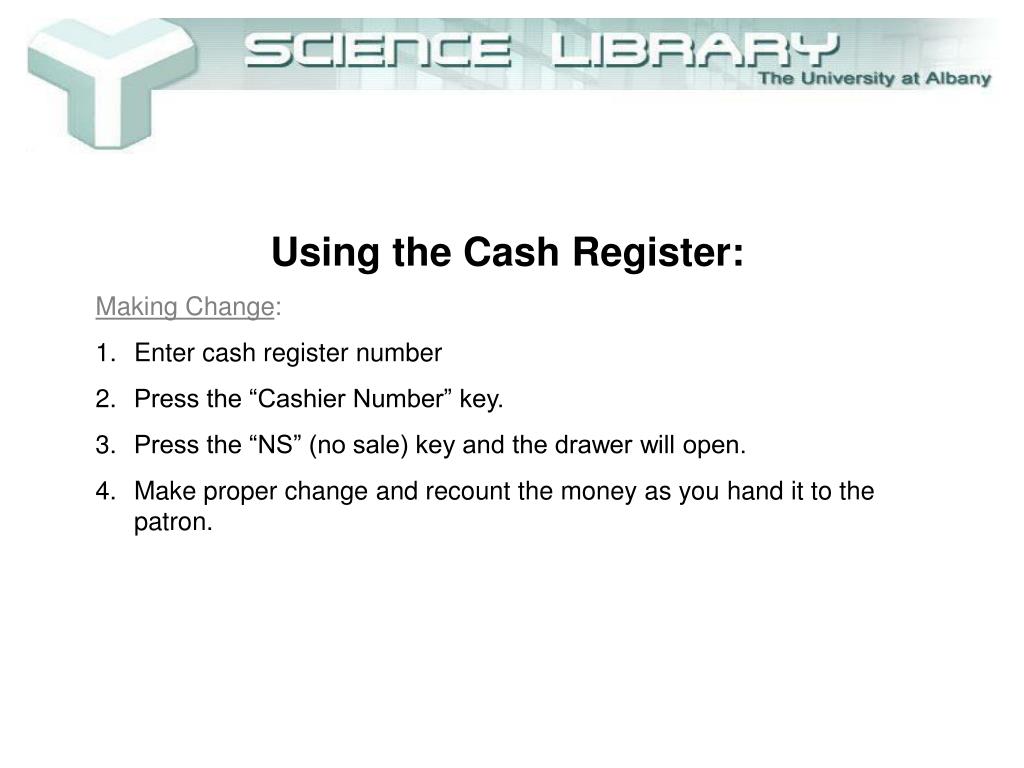 SCIENCE LIBRARY
The University at Albany

Using the Cash Register:

Making Change:

1. Enter cash register number
2. Press the "Cashier Number" key.
3. Press the "NS" (no sale) key and the drawer will open.
4. Make proper change and recount the money as you hand it to the patron.